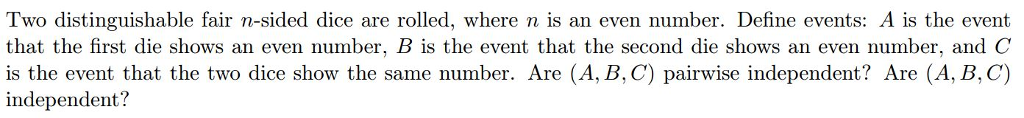 Two distinguishable fair $n$-sided dice are rolled, where $n$ is an even number. Define events: $A$ is the event that the first die shows an even number, $B$ is the event that the second die shows an even number, and $C$ is the event that the two dice show the same number. Are $(A, B, C)$ pairwise independent? Are $(A, B, C)$ independent?